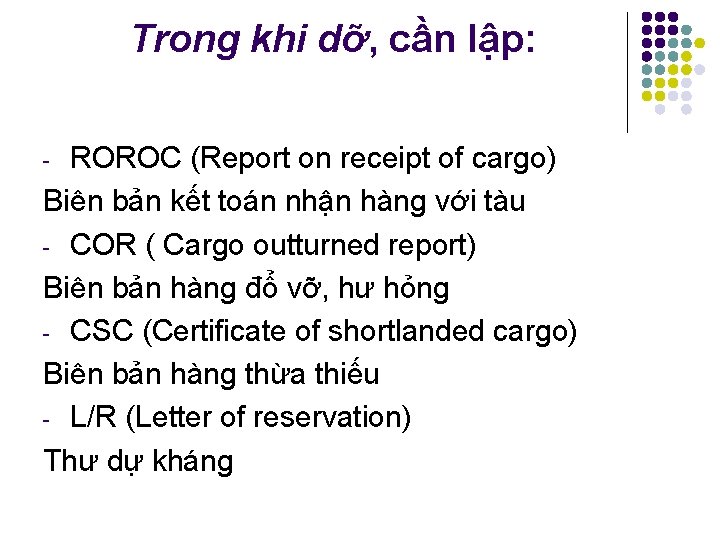 Trong khi dỡ, cần lập:

- ROROC (Report on receipt of cargo)

Biên bản kết toán nhận hàng với tàu

- COR ( Cargo outturned report)

Biên bản hàng đổ vỡ, hư hỏng

- CSC (Certificate of shortlanded cargo)

Biên bản hàng thừa thiếu

- L/R (Letter of reservation)

Thư dự kháng